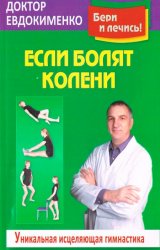 ДОКТОР ЕВДОКИМЕНКО

Бери и лечись!

ЕСЛИ БОЛЯТ КОЛЕНИ

Уникальная исцеляющая гимнастика